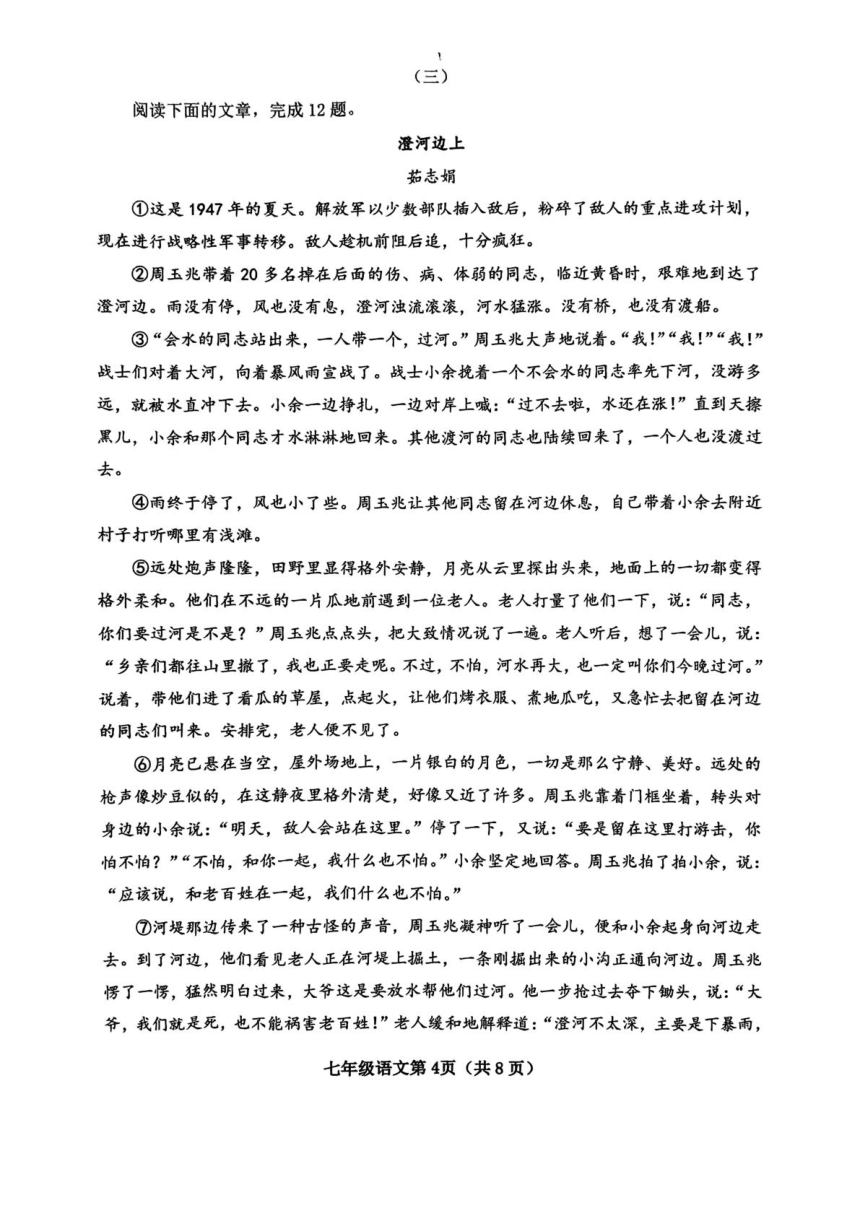 （三）

阅读下面的文章，完成12题。

澄河边上

茹志娟

①这是1947年的夏天。解放军以少数部队插入敌后，粉碎了敌人的重点进攻计划，现在进行战略性军事转移。敌人趁机前阻后追，十分疯狂。

②周玉兆带着20多名掉在后面的伤、病、体弱的同志，临近黄昏时，艰难地到达了澄河边。雨没有停，风也没有息，澄河浊流滚滚，河水猛涨。没有桥，也没有渡船。

③“会水的同志站出来，一人带一个，过河。”周玉兆大声地说着。“我！”“我！”“我！”战士们对着大河，向着暴风雨宣战了。战士小余挽着一个不会水的同志率先下河，没游多远，就被水直冲下去。小余一边挣扎，一边对岸上喊：“过不去啦，水还在涨！”直到天擦黑儿，小余和那个同志才水淋淋地回来。其他渡河的同志也陆续回来了，一个人也没渡过去。

④雨终于停了，风也小了些。周玉兆让其他同志留在河边休息，自己带着小余去附近村子打听哪里有浅滩。

⑤远处炮声隆隆，田野里显得格外安静，月亮从云里探出头来，地面上的一切都变得格外柔和。他们在不远的一片瓜地前遇到一位老人。老人打量了他们一下，说：“同志，你们要过河是不是？”周玉兆点点头，把大致情况说了一遍。老人听后，想了一会儿，说：“乡亲们都往山里撤了，我也正要走呢。不过，不怕，河水再大，也一定叫你们今晚过河。”说着，带他们进了看瓜的草屋，点起火，让他们烤衣服、煮地瓜吃，又急忙去把留在河边的同志们叫来。安排完，老人便不见了。

⑥月亮已悬在当空，屋外场地上，一片银白的月色，一切是那么宁静、美好。远处的枪声像炒豆似的，在这静夜里格外清楚，好像又近了许多。周玉兆靠着门框坐着，转头对身边的小余说：“明天，敌人会站在这里。”停了一下，又说：“要是留在这里打游击，你怕不怕？”“不怕，和你一起，我什么也不怕。”小余坚定地回答。周玉兆拍了拍小余，说：“应该说，和老百姓在一起，我们什么也不怕。”

⑦河堤那边传来了一种古怪的声音，周玉兆凝神听了一会儿，便和小余起身向河边走去。到了河边，他们看见老人正在河堤上掘土，一条刚掘出来的小沟正通向河边。周玉兆愣了一愣，猛然明白过来，大爷这是要放水帮他们过河。他一步抢过去夺下锄头，说：“大爷，我们就是死，也不能祸害老百姓！”老人缓和地解释道：“澄河不太深，主要是下暴雨，

七年级语文第4页（共8页）